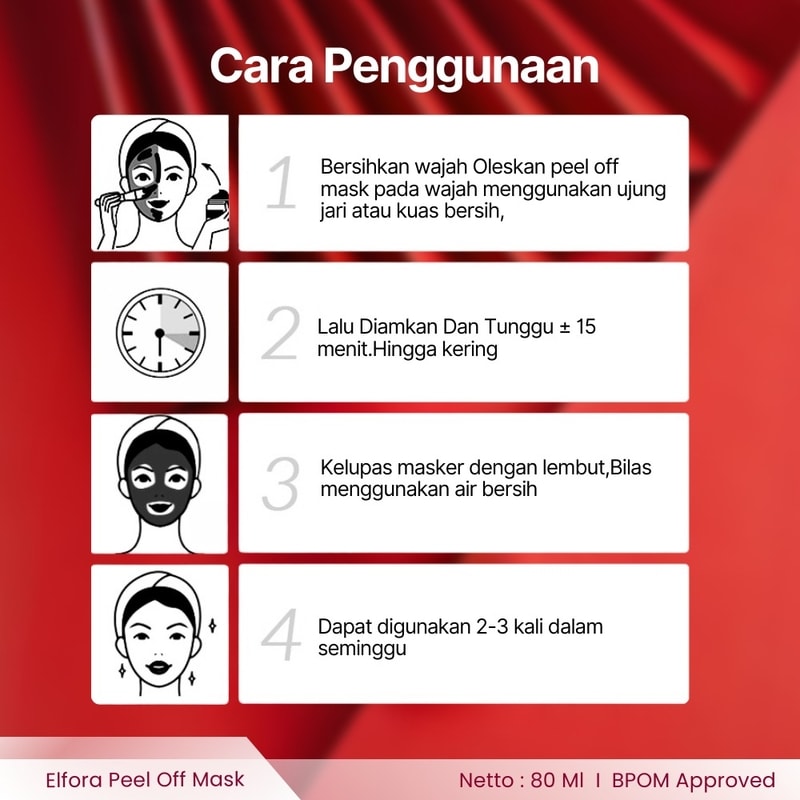 Cara Penggunaan

1

Bersihkan wajah Oleskan peel off mask pada wajah menggunakan ujung jari atau kuas bersih,

2

Lalu Diamkan Dan Tunggu ± 15 menit.Hingga kering

3

Kelupas masker dengan lembut,Bilas menggunakan air bersih

4

Dapat digunakan 2-3 kali dalam seminggu

Elfora Peel Off Mask

Netto : 80 Ml I BPOM Approved